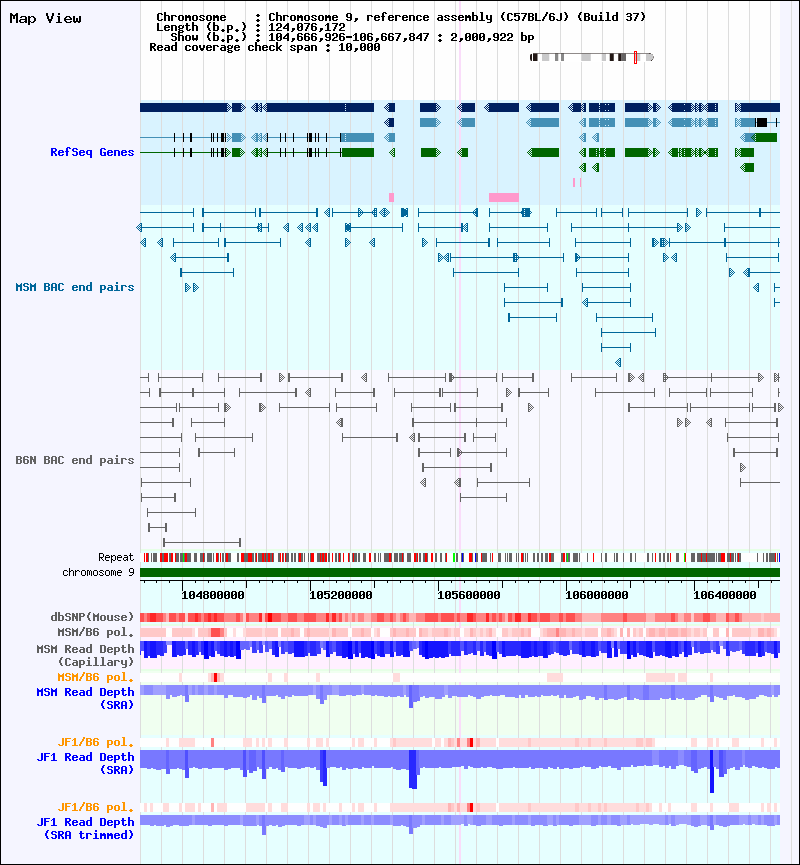 Map View

Chromosome : Chromosome 9, reference assembly (C57BL/6J) (Build 37)
Length (b.p.) : 124,076,172
Show (b.p.) : 104,666,926-106,667,847 : 2,000,922 bp
Read coverage check span : 10,000

RefSeq Genes

MSM BAC end pairs

B6N BAC end pairs

Repeat
chromosome 9

104800000 105200000 105600000 106000000 106400000

dbSNP(Mouse)
MSM/B6 pol.
MSM Read Depth (Capillary)
MSM/B6 pol.
MSM Read Depth (SRA)

JF1/B6 pol.
JF1 Read Depth (SRA)

JF1/B6 pol.
JF1 Read Depth (SRA trimmed)